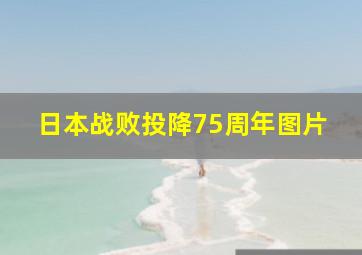 日本战败投降75周年图片